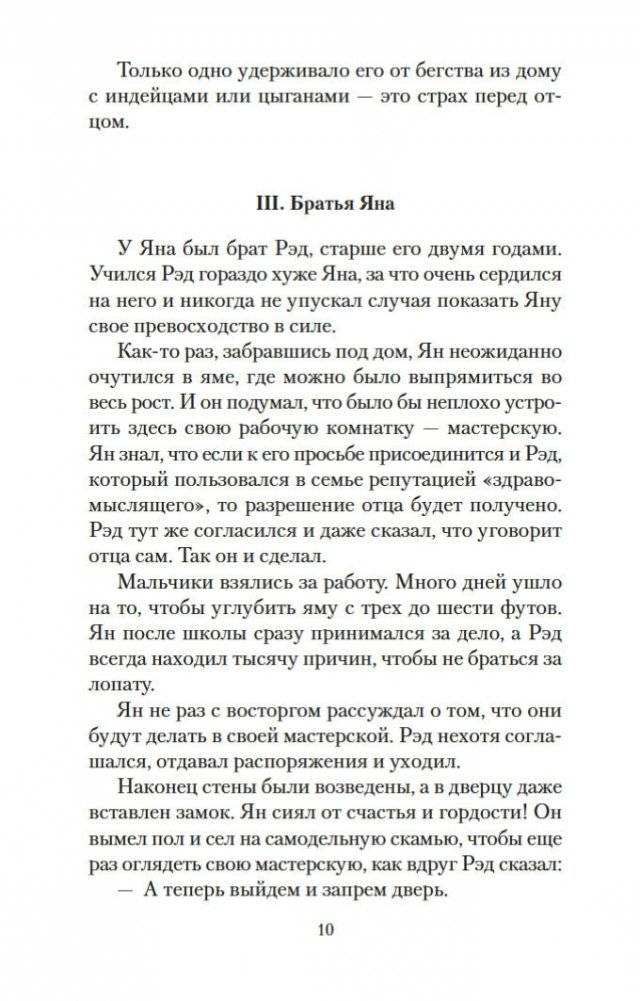 Только одно удерживало его от бегства из дому с индейцами или цыганами — это страх перед отцом.

III. Братья Яна

У Яна был брат Рэд, старше его двумя годами. Учился Рэд гораздо хуже Яна, за что очень сердился на него и никогда не упускал случая показать Яну свое превосходство в силе.

Как-то раз, забравшись под дом, Ян неожиданно очутился в яме, где можно было выпрямиться во весь рост. И он подумал, что было бы неплохо устроить здесь свою рабочую комнатку — мастерскую. Ян знал, что если к его просьбе присоединится и Рэд, который пользовался в семье репутацией «здравомыслящего», то разрешение отца будет получено. Рэд тут же согласился и даже сказал, что уговорит отца сам. Так он и сделал.

Мальчики взялись за работу. Много дней ушло на то, чтобы углубить яму с трех до шести футов. Ян после школы сразу принимался за дело, а Рэд всегда находил тысячу причин, чтобы не браться за лопату.

Ян не раз с восторгом рассуждал о том, что они будут делать в своей мастерской. Рэд нехотя соглашался, отдавал распоряжения и уходил.

Наконец стены были возведены, а в дверцу даже вставлен замок. Ян сиял от счастья и гордости! Он вымел пол и сел на самодельную скамью, чтобы еще раз оглядеть свою мастерскую, как вдруг Рэд сказал:

— А теперь выйдем и запрем дверь.

10